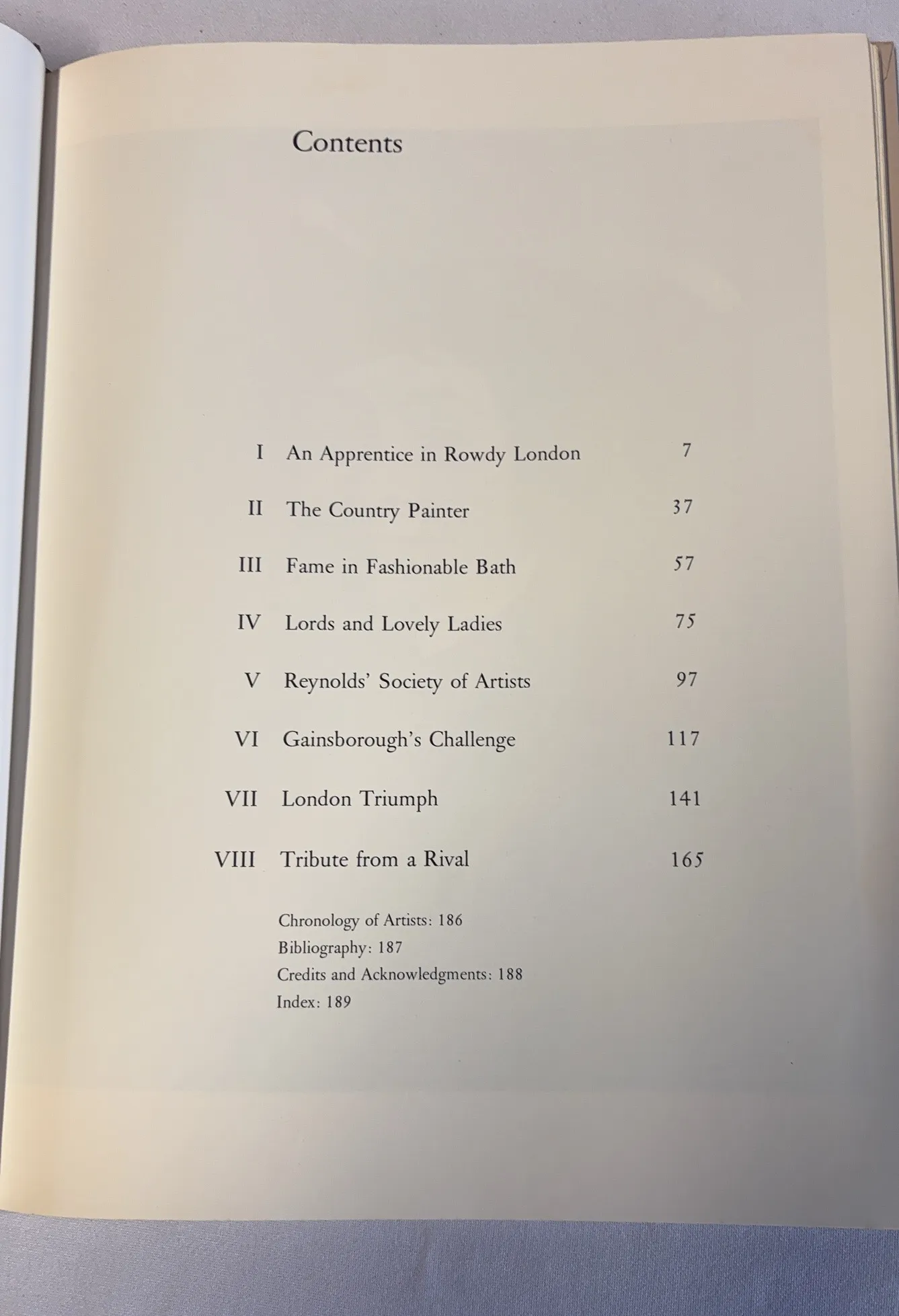 Contents

I An Apprentice in Rowdy London 7
II The Country Painter 37
III Fame in Fashionable Bath 57
IV Lords and Lovely Ladies 75
V Reynolds' Society of Artists 97
VI Gainsborough's Challenge 117
VII London Triumph 141
VIII Tribute from a Rival 165

Chronology of Artists: 186
Bibliography: 187
Credits and Acknowledgments: 188
Index: 189